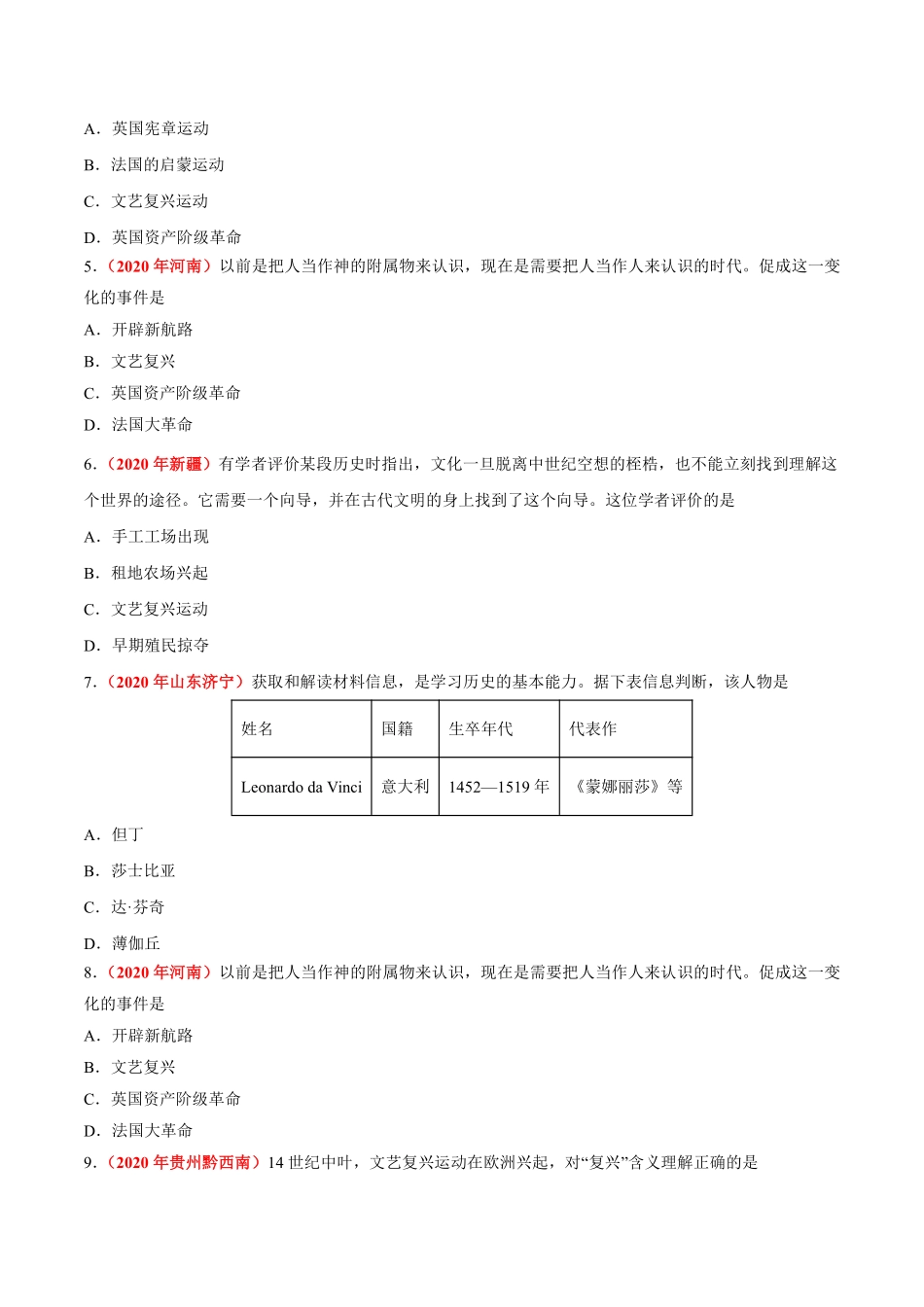 A．英国宪章运动

B．法国的启蒙运动

C．文艺复兴运动

D．英国资产阶级革命

5．（2020 年河南）以前是把人当作神的附属物来认识，现在是需要把人当作人来认识的时代。促成这一变化的事件是

A．开辟新航路

B．文艺复兴

C．英国资产阶级革命

D．法国大革命

6．（2020 年新疆）有学者评价某段历史时指出，文化一旦脱离中世纪空想的桎梏，也不能立刻找到理解这个世界的途径。它需要一个向导，并在古代文明的身上找到了这个向导。这位学者评价的是

A．手工工场出现

B．租地农场兴起

C．文艺复兴运动

D．早期殖民掠夺

7．（2020 年山东济宁）获取和解读材料信息，是学习历史的基本能力。据下表信息判断，该人物是

| 姓名 | 国籍 | 生卒年代 | 代表作 |
|---|---|---|---|
| Leonardo da Vinci | 意大利 | 1452—1519 年 | 《蒙娜丽莎》等 |

A．但丁

B．莎士比亚

C．达·芬奇

D．薄伽丘

8．（2020 年河南）以前是把人当作神的附属物来认识，现在是需要把人当作人来认识的时代。促成这一变化的事件是

A．开辟新航路

B．文艺复兴

C．英国资产阶级革命

D．法国大革命

9．（2020 年贵州黔西南）14 世纪中叶，文艺复兴运动在欧洲兴起，对“复兴”含义理解正确的是